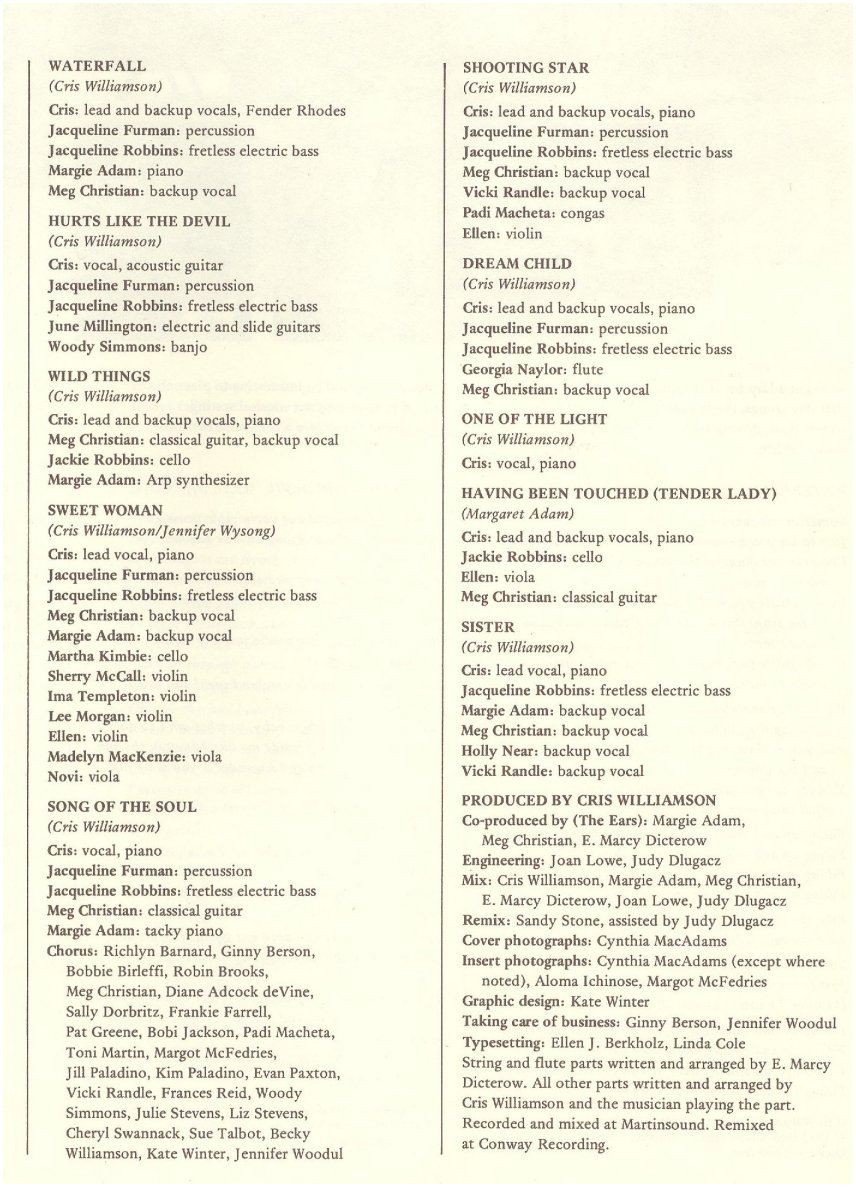 WATERFALL
(Cris Williamson)
Cris: lead and backup vocals, Fender Rhodes
Jacqueline Furman: percussion
Jacqueline Robbins: fretless electric bass
Margie Adam: piano
Meg Christian: backup vocal

HURTS LIKE THE DEVIL
(Cris Williamson)
Cris: vocal, acoustic guitar
Jacqueline Furman: percussion
Jacqueline Robbins: fretless electric bass
June Millington: electric and slide guitars
Woody Simmons: banjo

WILD THINGS
(Cris Williamson)
Cris: lead and backup vocals, piano
Meg Christian: classical guitar, backup vocal
Jackie Robbins: cello
Margie Adam: Arp synthesizer

SWEET WOMAN
(Cris Williamson/Jennifer Wysong)
Cris: lead vocal, piano
Jacqueline Furman: percussion
Jacqueline Robbins: fretless electric bass
Meg Christian: backup vocal
Margie Adam: backup vocal
Martha Kimbie: cello
Sherry McCall: violin
Ima Templeton: violin
Lee Morgan: violin
Ellen: violin
Madelyn MacKenzie: viola
Novi: viola

SONG OF THE SOUL
(Cris Williamson)
Cris: vocal, piano
Jacqueline Furman: percussion
Jacqueline Robbins: fretless electric bass
Meg Christian: classical guitar
Margie Adam: tacky piano
Chorus: Richlyn Barnard, Ginny Berson, Bobbie Birleffi, Robin Brooks, Meg Christian, Diane Adcock deVine, Sally Dorbritz, Frankie Farrell, Pat Greene, Bobi Jackson, Padi Macheta, Toni Martin, Margot McFedries, Jill Paladino, Kim Paladino, Evan Paxton, Vicki Randle, Frances Reid, Woody Simmons, Julie Stevens, Liz Stevens, Cheryl Swannack, Sue Talbot, Becky Williamson, Kate Winter, Jennifer Woodul

SHOOTING STAR
(Cris Williamson)
Cris: lead and backup vocals, piano
Jacqueline Furman: percussion
Jacqueline Robbins: fretless electric bass
Meg Christian: backup vocal
Vicki Randle: backup vocal
Padi Macheta: congas
Ellen: violin

DREAM CHILD
(Cris Williamson)
Cris: lead and backup vocals, piano
Jacqueline Furman: percussion
Jacqueline Robbins: fretless electric bass
Georgia Naylor: flute
Meg Christian: backup vocal

ONE OF THE LIGHT
(Cris Williamson)
Cris: vocal, piano

HAVING BEEN TOUCHED (TENDER LADY)
(Margaret Adam)
Cris: lead and backup vocals, piano
Jackie Robbins: cello
Ellen: viola
Meg Christian: classical guitar

SISTER
(Cris Williamson)
Cris: lead vocal, piano
Jacqueline Robbins: fretless electric bass
Margie Adam: backup vocal
Meg Christian: backup vocal
Holly Near: backup vocal
Vicki Randle: backup vocal

PRODUCED BY CRIS WILLIAMSON
Co-produced by (The Ears): Margie Adam, Meg Christian, E. Marcy Dicterow
Engineering: Joan Lowe, Judy Dlugacz
Mix: Cris Williamson, Margie Adam, Meg Christian, E. Marcy Dicterow, Joan Lowe, Judy Dlugacz
Remix: Sandy Stone, assisted by Judy Dlugacz
Cover photographs: Cynthia MacAdams
Insert photographs: Cynthia MacAdams (except where noted), Aloma Ichinose, Margot McFedries
Graphic design: Kate Winter
Taking care of business: Ginny Berson, Jennifer Woodul
Typesetting: Ellen J. Berkholz, Linda Cole
String and flute parts written and arranged by E. Marcy Dicterow. All other parts written and arranged by Cris Williamson and the musician playing the part. Recorded and mixed at Martinsound. Remixed at Conway Recording.